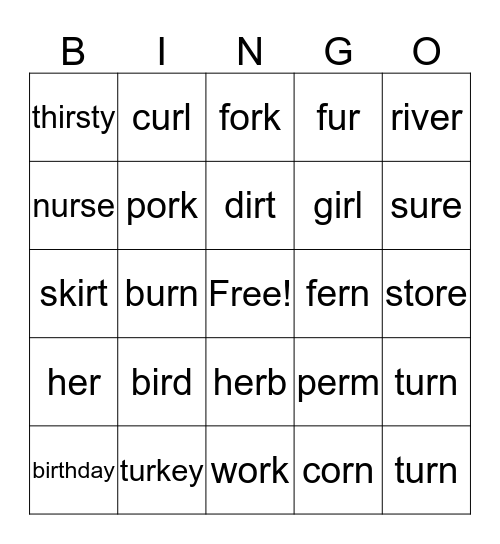 | B | I | N | G | O |
|---|---|---|---|---|
| thirsty | curl | fork | fur | river |
| nurse | pork | dirt | girl | sure |
| skirt | burn | Free! | fern | store |
| her | bird | herb | perm | turn |
| birthday | turkey | work | corn | turn |